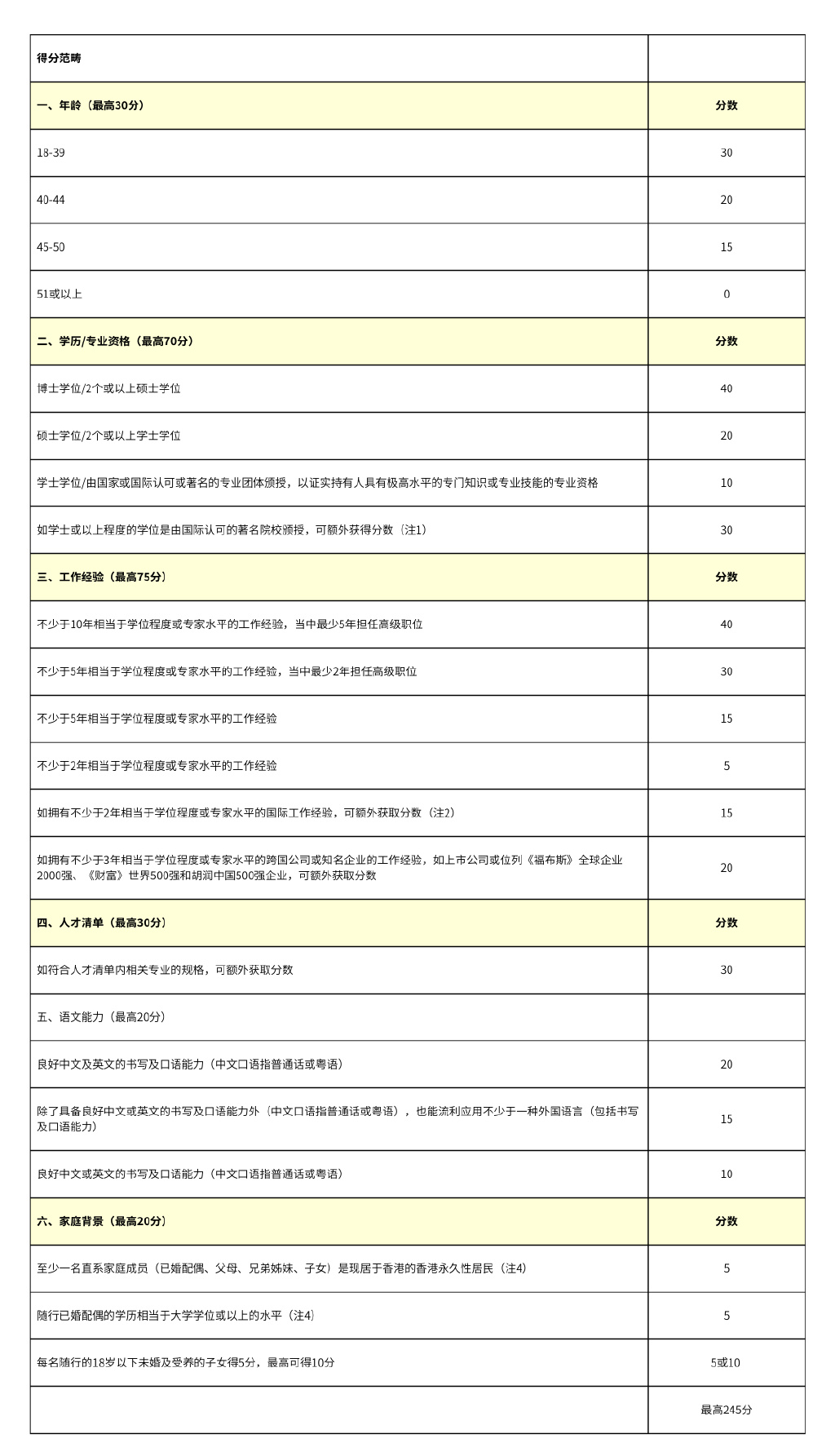 | 得分范畴 | |
|---|---|
| 一、年龄（最高30分） | 分数 |
| 18-39 | 30 |
| 40-44 | 20 |
| 45-50 | 15 |
| 51或以上 | 0 |
| 二、学历/专业资格（最高70分） | 分数 |
| 博士学位/2个或以上硕士学位 | 40 |
| 硕士学位/2个或以上学士学位 | 20 |
| 学士学位/由国家或国际认可或著名的专业团体颁授，以证实持有人具有极高水平的专门知识或专业技能的专业资格 | 10 |
| 如学士或以上程度的学位是由国际认可的著名院校颁授，可额外获得分数（注1） | 30 |
| 三、工作经验（最高75分） | 分数 |
| 不少于10年相当于学位程度或专家水平的工作经验，当中最少5年担任高级职位 | 40 |
| 不少于5年相当于学位程度或专家水平的工作经验，当中最少2年担任高级职位 | 30 |
| 不少于5年相当于学位程度或专家水平的工作经验 | 15 |
| 不少于2年相当于学位程度或专家水平的工作经验 | 5 |
| 如拥有不少于2年相当于学位程度或专家水平的国际工作经验，可额外获取分数（注2） | 15 |
| 如拥有不少于3年相当于学位程度或专家水平的跨国公司或知名企业的工作经验，如上市公司或位列《福布斯》全球企业2000强、《财富》世界500强和胡润中国500强企业，可额外获取分数 | 20 |
| 四、人才清单（最高30分） | 分数 |
| 如符合人才清单内相关专业的规格，可额外获取分数 | 30 |
| 五、语文能力（最高20分） | |
| 良好中文及英文的书写及口语能力（中文口语指普通话或粤语） | 20 |
| 除了具备良好中文或英文的书写及口语能力外（中文口语指普通话或粤语），也能流利应用不少于一种外国语言（包括书写及口语能力） | 15 |
| 良好中文或英文的书写及口语能力（中文口语指普通话或粤语） | 10 |
| 六、家庭背景（最高20分） | 分数 |
| 至少一名直系家庭成员（已婚配偶、父母、兄弟姊妹、子女）是现居于香港的香港永久性居民（注4） | 5 |
| 随行已婚配偶的学历相当于大学学位或以上的水平（注4） | 5 |
| 每名随行的18岁以下未婚及受养的子女得5分，最高可得10分 | 5或10 |
| | 最高245分 |